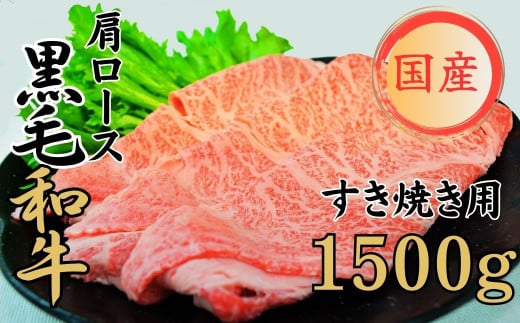 肩ロース

黒毛和牛

国産

すき焼き用

1500g